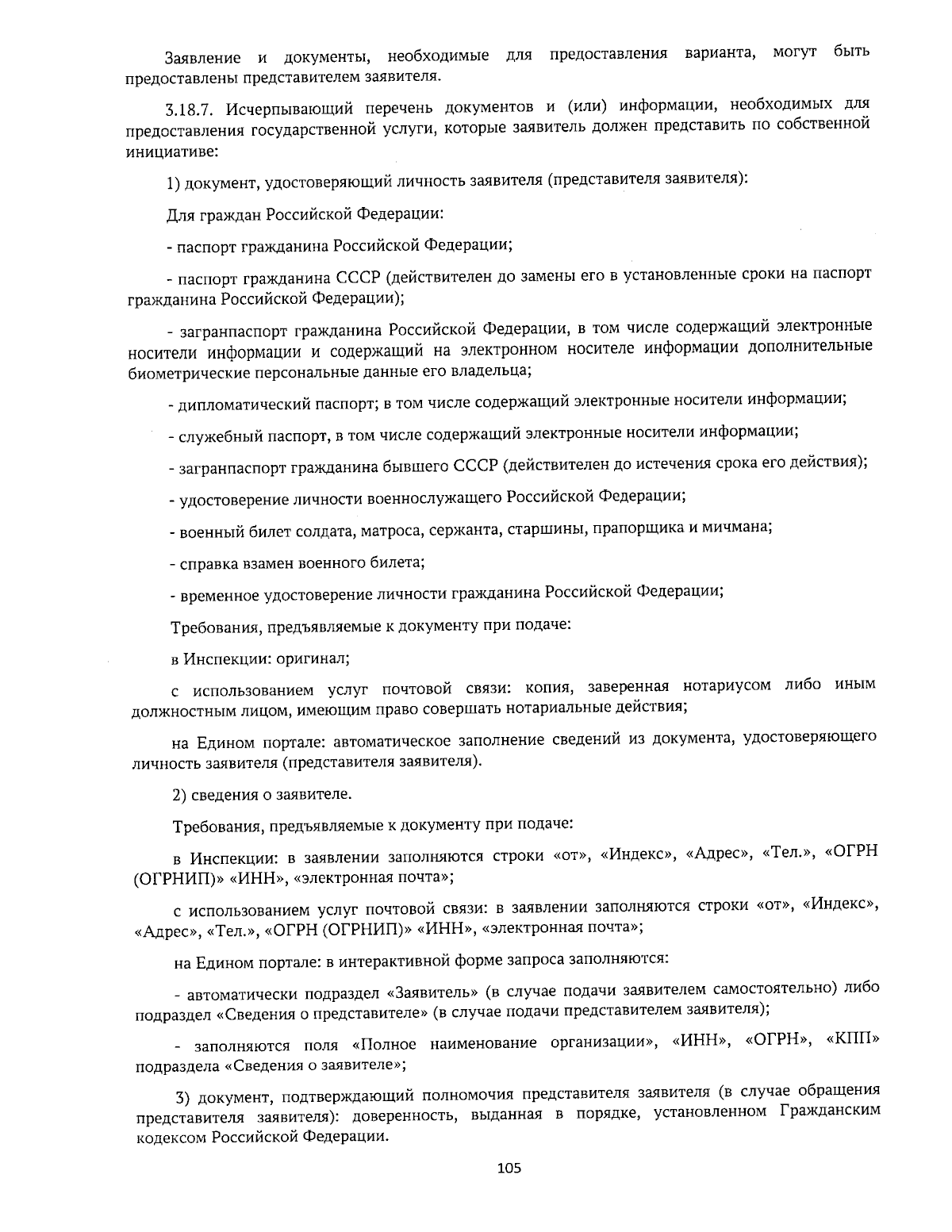 Заявление и документы, необходимые для предоставления варианта, могут быть предоставлены представителем заявителя.

3.18.7. Исчерпывающий перечень документов и (или) информации, необходимых для предоставления государственной услуги, которые заявитель должен представить по собственной инициативе:

1) документ, удостоверяющий личность заявителя (представителя заявителя):

Для граждан Российской Федерации:

- паспорт гражданина Российской Федерации;

- паспорт гражданина СССР (действителен до замены его в установленные сроки на паспорт гражданина Российской Федерации);

- загранпаспорт гражданина Российской Федерации, в том числе содержащий электронные носители информации и содержащий на электронном носителе информации дополнительные биометрические персональные данные его владельца;

- дипломатический паспорт; в том числе содержащий электронные носители информации;

- служебный паспорт, в том числе содержащий электронные носители информации;

- загранпаспорт гражданина бывшего СССР (действителен до истечения срока его действия);

- удостоверение личности военнослужащего Российской Федерации;

- военный билет солдата, матроса, сержанта, старшины, прапорщика и мичмана;

- справка взамен военного билета;

- временное удостоверение личности гражданина Российской Федерации;

Требования, предъявляемые к документу при подаче:

в Инспекции: оригинал;

с использованием услуг почтовой связи: копия, заверенная нотариусом либо иным должностным лицом, имеющим право совершать нотариальные действия;

на Едином портале: автоматическое заполнение сведений из документа, удостоверяющего личность заявителя (представителя заявителя).

2) сведения о заявителе.

Требования, предъявляемые к документу при подаче:

в Инспекции: в заявлении заполняются строки «от», «Индекс», «Адрес», «Тел.», «ОГРН (ОГРНИП)» «ИНН», «электронная почта»;

с использованием услуг почтовой связи: в заявлении заполняются строки «от», «Индекс», «Адрес», «Тел.», «ОГРН (ОГРНИП)» «ИНН», «электронная почта»;

на Едином портале: в интерактивной форме запроса заполняются:

- автоматически подраздел «Заявитель» (в случае подачи заявителем самостоятельно) либо подраздел «Сведения о представителе» (в случае подачи представителем заявителя);

- заполняются поля «Полное наименование организации», «ИНН», «ОГРН», «КПП» подраздела «Сведения о заявителе»;

3) документ, подтверждающий полномочия представителя заявителя (в случае обращения представителя заявителя): доверенность, выданная в порядке, установленном Гражданским кодексом Российской Федерации.

105